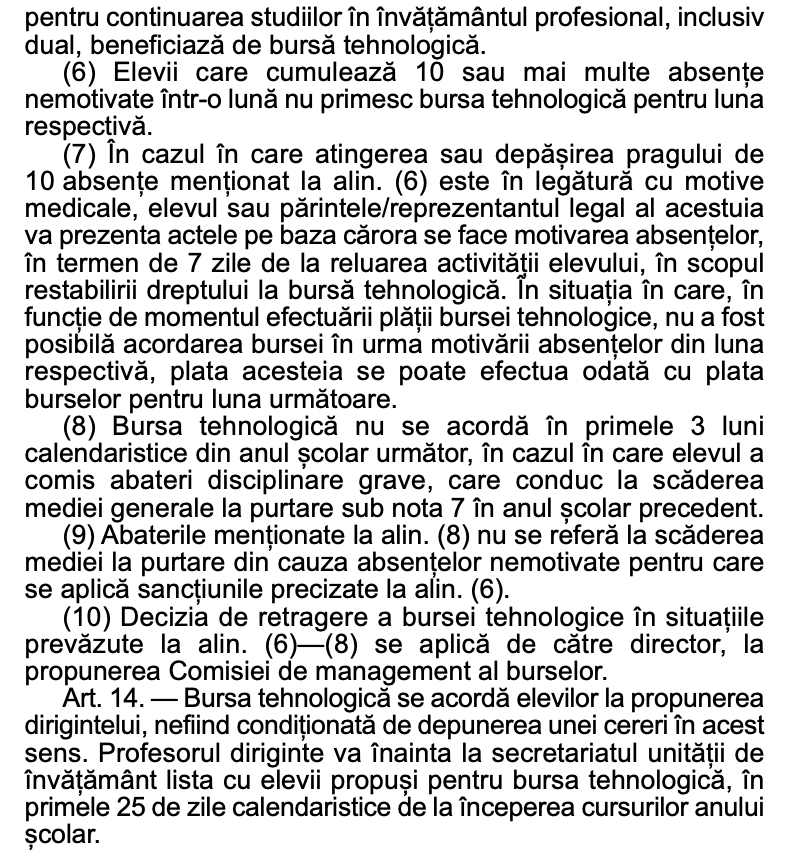 pentru continuarea studiilor în învățământul profesional, inclusiv dual, beneficiază de bursă tehnologică.

(6) Elevii care cumulează 10 sau mai multe absențe nemotivate într-o lună nu primesc bursa tehnologică pentru luna respectivă.

(7) În cazul în care atingerea sau depășirea pragului de 10 absențe menționat la alin. (6) este în legătură cu motive medicale, elevul sau părintele/reprezentantul legal al acestuia va prezenta actele pe baza cărora se face motivarea absențelor, în termen de 7 zile de la reluarea activității elevului, în scopul restabilirii dreptului la bursă tehnologică. În situația în care, în funcție de momentul efectuării plății bursei tehnologice, nu a fost posibilă acordarea bursei în urma motivării absențelor din luna respectivă, plata acesteia se poate efectua odată cu plata burselor pentru luna următoare.

(8) Bursa tehnologică nu se acordă în primele 3 luni calendaristice din anul școlar următor, în cazul în care elevul a comis abateri disciplinare grave, care conduc la scăderea mediei generale la purtare sub nota 7 în anul școlar precedent.

(9) Abaterile menționate la alin. (8) nu se referă la scăderea mediei la purtare din cauza absențelor nemotivate pentru care se aplică sancțiunile precizate la alin. (6).

(10) Decizia de retragere a bursei tehnologice în situațiile prevăzute la alin. (6)—(8) se aplică de către director, la propunerea Comisiei de management al burselor.

Art. 14. — Bursa tehnologică se acordă elevilor la propunerea dirigintelui, nefiind condiționată de depunerea unei cereri în acest sens. Profesorul diriginte va înainta la secretariatul unității de învățământ lista cu elevii propuși pentru bursa tehnologică, în primele 25 de zile calendaristice de la începerea cursurilor anului școlar.